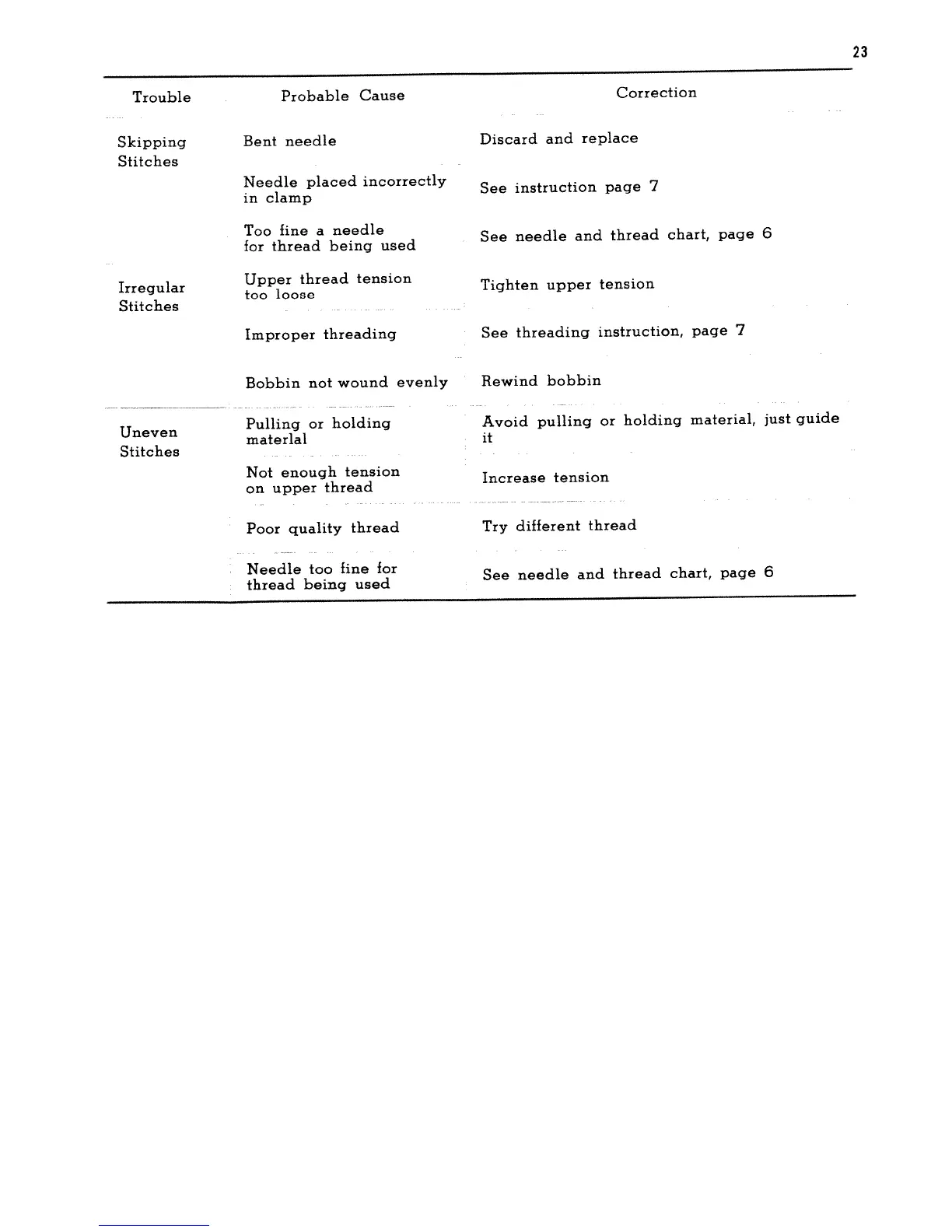 23

| Trouble | Probable Cause | Correction |
|---|---|---|
| Skipping Stitches | Bent needle | Discard and replace |
| | Needle placed incorrectly in clamp | See instruction page 7 |
| | Too fine a needle for thread being used | See needle and thread chart, page 6 |
| Irregular Stitches | Upper thread tension too loose | Tighten upper tension |
| | Improper threading | See threading instruction, page 7 |
| | Bobbin not wound evenly | Rewind bobbin |
| Uneven Stitches | Pulling or holding material | Avoid pulling or holding material, just guide it |
| | Not enough tension on upper thread | Increase tension |
| | Poor quality thread | Try different thread |
| | Needle too fine for thread being used | See needle and thread chart, page 6 |